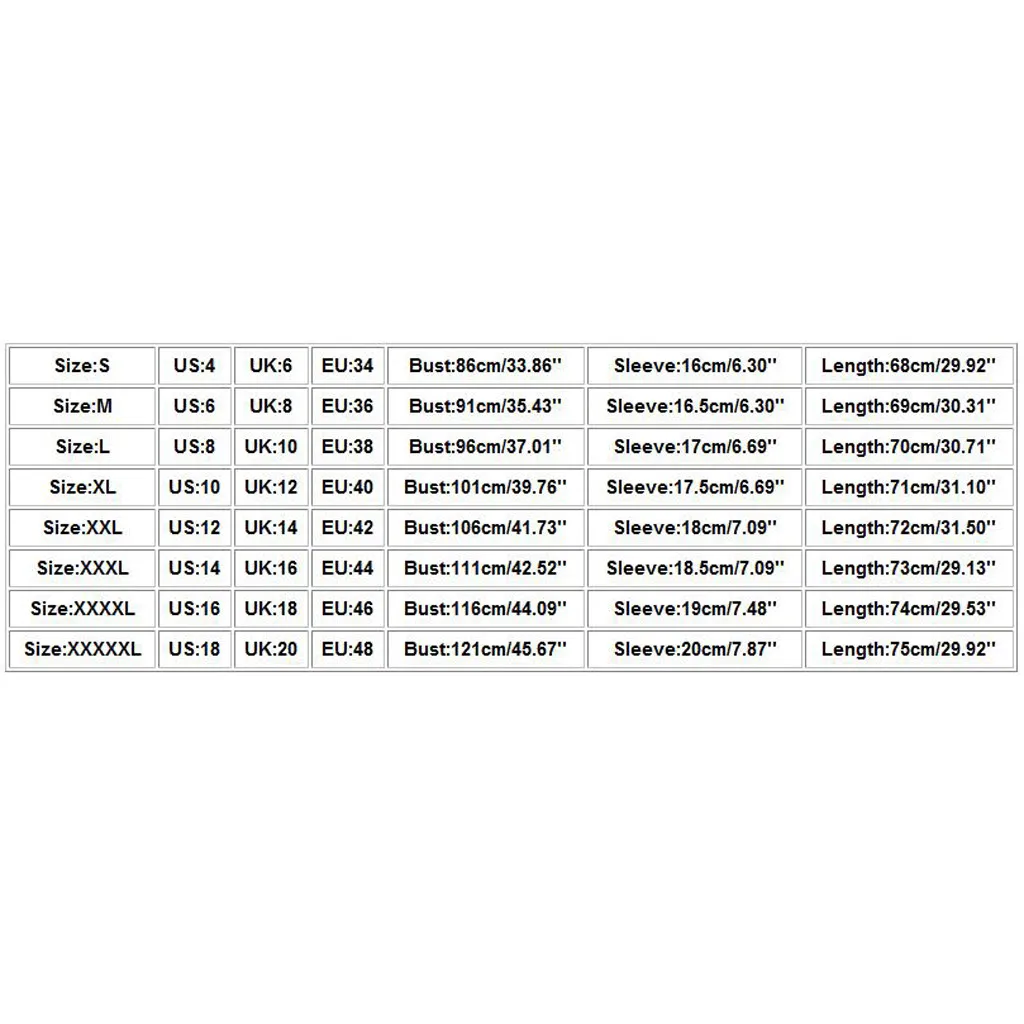 | Size:S | US:4 | UK:6 | EU:34 | Bust:86cm/33.86'' | Sleeve:16cm/6.30'' | Length:68cm/29.92'' |
|---|---|---|---|---|---|---|
| Size:M | US:6 | UK:8 | EU:36 | Bust:91cm/35.43'' | Sleeve:16.5cm/6.30'' | Length:69cm/30.31'' |
| Size:L | US:8 | UK:10 | EU:38 | Bust:96cm/37.01'' | Sleeve:17cm/6.69'' | Length:70cm/30.71'' |
| Size:XL | US:10 | UK:12 | EU:40 | Bust:101cm/39.76'' | Sleeve:17.5cm/6.69'' | Length:71cm/31.10'' |
| Size:XXL | US:12 | UK:14 | EU:42 | Bust:106cm/41.73'' | Sleeve:18cm/7.09'' | Length:72cm/31.50'' |
| Size:XXXL | US:14 | UK:16 | EU:44 | Bust:111cm/42.52'' | Sleeve:18.5cm/7.09'' | Length:73cm/29.13'' |
| Size:XXXXL | US:16 | UK:18 | EU:46 | Bust:116cm/44.09'' | Sleeve:19cm/7.48'' | Length:74cm/29.53'' |
| Size:XXXXXL | US:18 | UK:20 | EU:48 | Bust:121cm/45.67'' | Sleeve:20cm/7.87'' | Length:75cm/29.92'' |